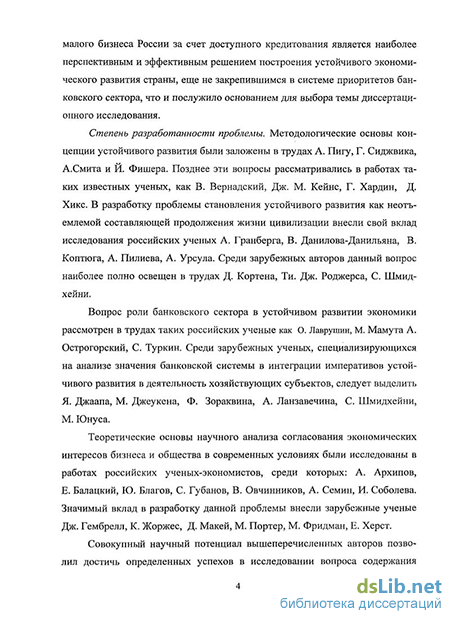 малого бизнеса России за счет доступного кредитования является наиболее перспективным и эффективным решением построения устойчивого экономического развития страны, еще не закрепившимся в системе приоритетов банковского сектора, что и послужило основанием для выбора темы диссертационного исследования.

Степень разработанности проблемы. Методологические основы концепции устойчивого развития были заложены в трудах А. Пигу, Г. Сиджвика, А.Смита и Й. Фишера. Позднее эти вопросы рассматривались в работах таких известных ученых, как В. Вернадский, Дж. М. Кейнс, Г. Хардин, Д. Хикс. В разработку проблемы становления устойчивого развития как неотъемлемой составляющей продолжения жизни цивилизации внесли свой вклад исследования российских ученых А. Гранберга, В. Данилова-Данильяна, В. Коптюга, А. Пилиева, А. Урсула. Среди зарубежных авторов данный вопрос наиболее полно освещен в трудах Д. Кортена, Ти. Дж. Роджерса, С. Шмидхейни.

Вопрос роли банковского сектора в устойчивом развитии экономики рассмотрен в трудах таких российских ученые как О. Лаврушин, М. Мамута А. Острогорский, С. Туркин. Среди зарубежных ученых, специализирующихся на анализе значения банковской системы в интеграции императивов устойчивого развития в деятельность хозяйствующих субъектов, следует выделить Я. Джаапа, М. Джеукена, Ф. Зораквина, А. Ланзавечина, С. Шмидхейни, М. Юнуса.

Теоретические основы научного анализа согласования экономических интересов бизнеса и общества в современных условиях были исследованы в работах российских ученых-экономистов, среди которых: А. Архипов, Е. Балацкий, Ю. Благов, С. Губанов, В. Овчинников, А. Семин, И. Соболева. Значимый вклад в разработку данной проблемы внесли зарубежные ученые Дж. Гембрелл, К. Жоржес, Д. Макей, М. Портер, М. Фридман, Е. Херст.

Совокупный научный потенциал вышеперечисленных авторов позволил достичь определенных успехов в исследовании вопроса содержания

4

dsLib.net
библиотека диссертаций